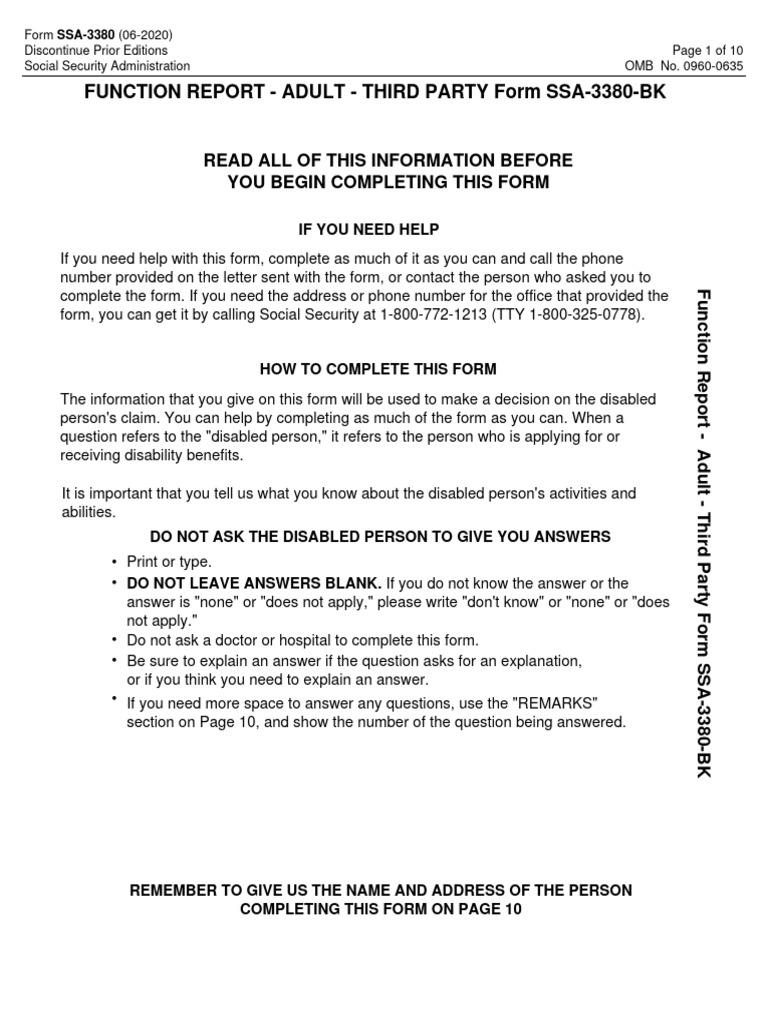 Form SSA-3380 (06-2020)
Discontinue Prior Editions
Social Security Administration

Page 1 of 10
OMB No. 0960-0635

FUNCTION REPORT - ADULT - THIRD PARTY Form SSA-3380-BK

READ ALL OF THIS INFORMATION BEFORE YOU BEGIN COMPLETING THIS FORM

IF YOU NEED HELP

If you need help with this form, complete as much of it as you can and call the phone number provided on the letter sent with the form, or contact the person who asked you to complete the form. If you need the address or phone number for the office that provided the form, you can get it by calling Social Security at 1-800-772-1213 (TTY 1-800-325-0778).

HOW TO COMPLETE THIS FORM

The information that you give on this form will be used to make a decision on the disabled person's claim. You can help by completing as much of the form as you can. When a question refers to the "disabled person," it refers to the person who is applying for or receiving disability benefits.

It is important that you tell us what you know about the disabled person's activities and abilities.

DO NOT ASK THE DISABLED PERSON TO GIVE YOU ANSWERS

• Print or type.
• DO NOT LEAVE ANSWERS BLANK. If you do not know the answer or the answer is "none" or "does not apply," please write "don't know" or "none" or "does not apply."
• Do not ask a doctor or hospital to complete this form.
• Be sure to explain an answer if the question asks for an explanation, or if you think you need to explain an answer.
• If you need more space to answer any questions, use the "REMARKS" section on Page 10, and show the number of the question being answered.

REMEMBER TO GIVE US THE NAME AND ADDRESS OF THE PERSON COMPLETING THIS FORM ON PAGE 10

Function Report - Adult - Third Party Form SSA-3380-BK